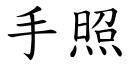 手照